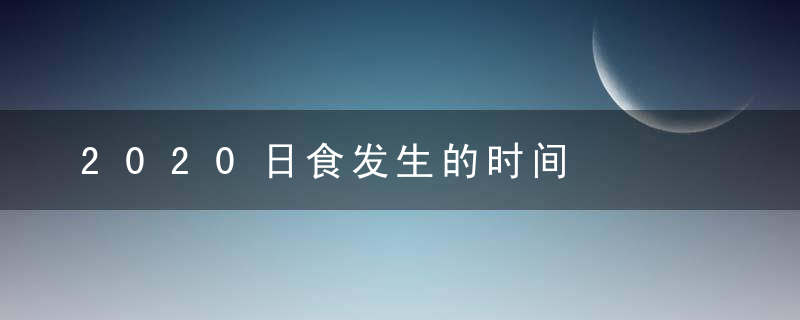 2020日食发生的时间